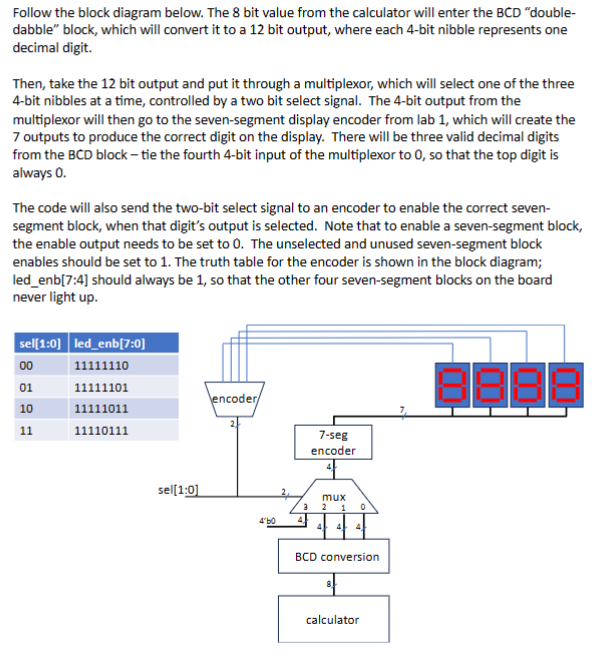 Follow the block diagram below. The 8 bit value from the calculator will enter the BCD "double-dabble" block, which will convert it to a 12 bit output, where each 4-bit nibble represents one decimal digit.

Then, take the 12 bit output and put it through a multiplexor, which will select one of the three 4-bit nibbles at a time, controlled by a two bit select signal. The 4-bit output from the multiplexor will then go to the seven-segment display encoder from lab 1, which will create the 7 outputs to produce the correct digit on the display. There will be three valid decimal digits from the BCD block – tie the fourth 4-bit input of the multiplexor to 0, so that the top digit is always 0.

The code will also send the two-bit select signal to an encoder to enable the correct seven-segment block, when that digit's output is selected. Note that to enable a seven-segment block, the enable output needs to be set to 0. The unselected and unused seven-segment block enables should be set to 1. The truth table for the encoder is shown in the block diagram; led_enb[7:4] should always be 1, so that the other four seven-segment blocks on the board never light up.

| sel[1:0] | led_enb[7:0] |
|---|---|
| 00 | 11111110 |
| 01 | 11111101 |
| 10 | 11111011 |
| 11 | 11110111 |

encoder
2
7
7-seg encoder
4
sel[1:0]
2
mux
3 2 1 0
4'b0
4
4 4 4
BCD conversion
8
calculator